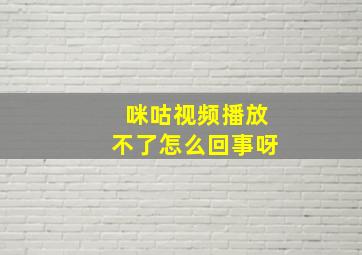 咪咕视频播放
不了怎么回事呀